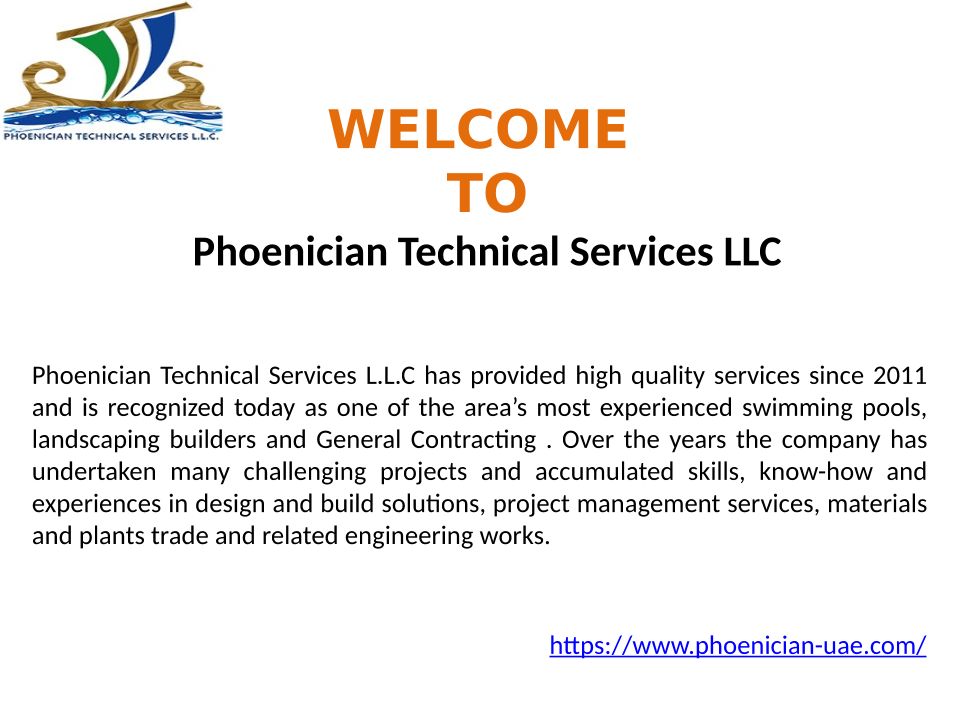 PHOENICIAN TECHNICAL SERVICES L.L.C.

WELCOME
TO

Phoenician Technical Services LLC

Phoenician Technical Services L.L.C has provided high quality services since 2011 and is recognized today as one of the area's most experienced swimming pools, landscaping builders and General Contracting . Over the years the company has undertaken many challenging projects and accumulated skills, know-how and experiences in design and build solutions, project management services, materials and plants trade and related engineering works.

https://www.phoenician-uae.com/